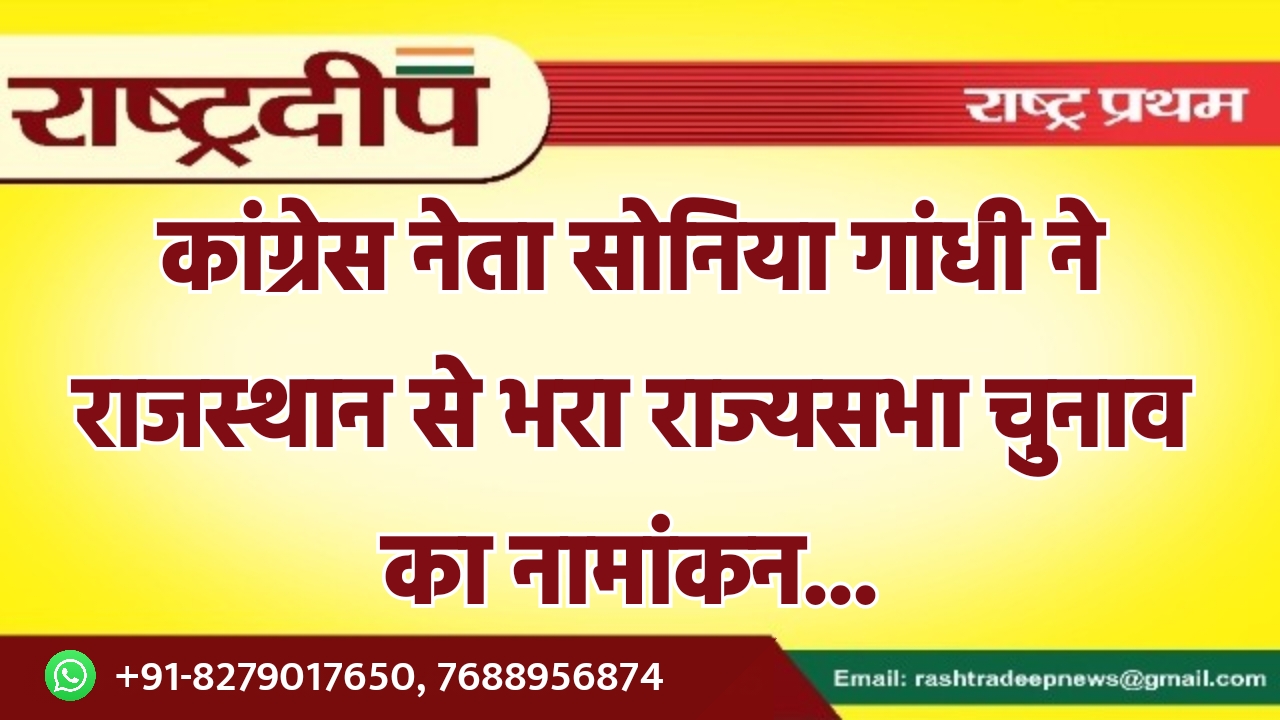 राष्ट्रदीप

राष्ट्र प्रथम

कांग्रेस नेता सोनिया गांधी ने राजस्थान से भरा राज्यसभा चुनाव का नामांकन...

+91-8279017650, 7688956874

Email: rashtradeepnews@gmail.com